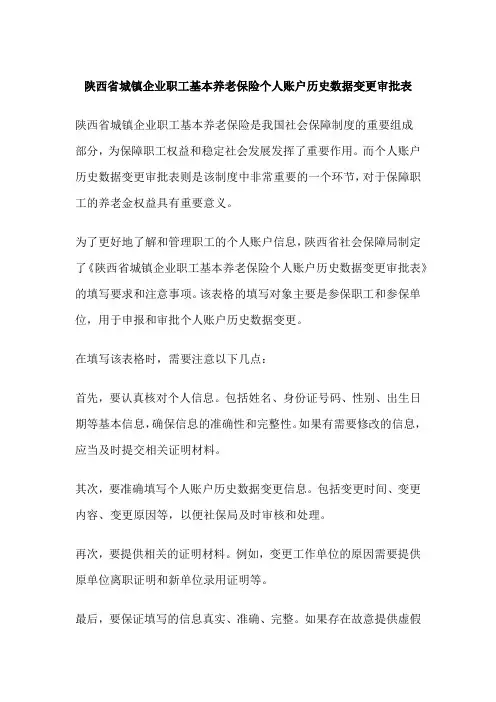 陕西省城镇企业职工基本养老保险个人账户历史数据变更审批表

陕西省城镇企业职工基本养老保险是我国社会保障制度的重要组成部分，为保障职工权益和稳定社会发展发挥了重要作用。而个人账户历史数据变更审批表则是该制度中非常重要的一个环节，对于保障职工的养老金权益具有重要意义。

为了更好地了解和管理职工的个人账户信息，陕西省社会保障局制定了《陕西省城镇企业职工基本养老保险个人账户历史数据变更审批表》的填写要求和注意事项。该表格的填写对象主要是参保职工和参保单位，用于申报和审批个人账户历史数据变更。

在填写该表格时，需要注意以下几点：

首先，要认真核对个人信息。包括姓名、身份证号码、性别、出生日期等基本信息，确保信息的准确性和完整性。如果有需要修改的信息，应当及时提交相关证明材料。

其次，要准确填写个人账户历史数据变更信息。包括变更时间、变更内容、变更原因等，以便社保局及时审核和处理。

再次，要提供相关的证明材料。例如，变更工作单位的原因需要提供原单位离职证明和新单位录用证明等。

最后，要保证填写的信息真实、准确、完整。如果存在故意提供虚假